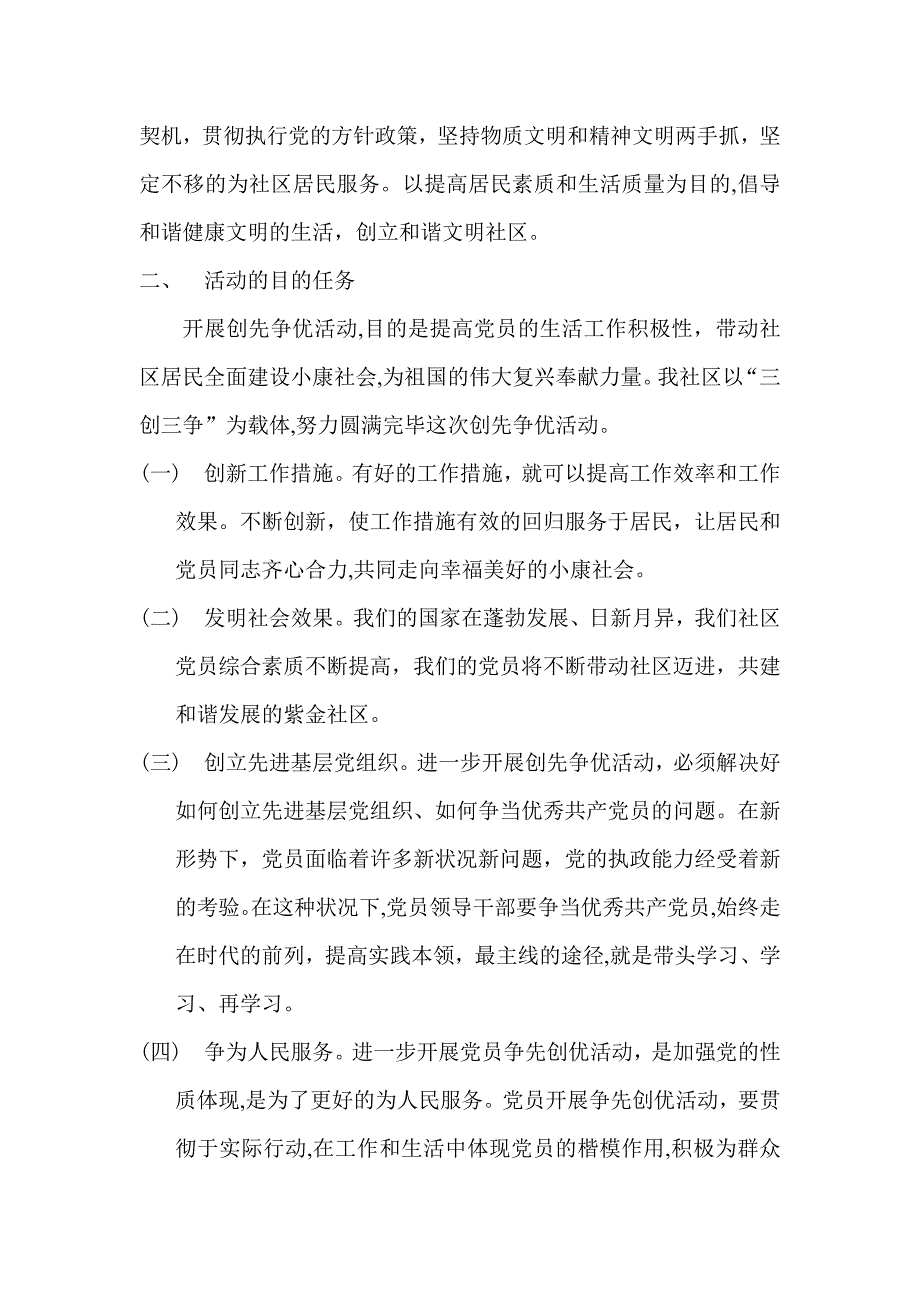 契机，贯彻执行党的方针政策，坚持物质文明和精神文明两手抓，坚定不移的为社区居民服务。以提高居民素质和生活质量为目的,倡导和谐健康文明的生活，创立和谐文明社区。

二、　活动的目的任务

开展创先争优活动,目的是提高党员的生活工作积极性，带动社区居民全面建设小康社会,为祖国的伟大复兴奉献力量。我社区以“三创三争”为载体,努力圆满完毕这次创先争优活动。

(一)　创新工作措施。有好的工作措施，就可以提高工作效率和工作效果。不断创新，使工作措施有效的回归服务于居民，让居民和党员同志齐心合力,共同走向幸福美好的小康社会。

(二)　发明社会效果。我们的国家在蓬勃发展、日新月异，我们社区党员综合素质不断提高，我们的党员将不断带动社区迈进，共建和谐发展的紫金社区。

(三)　创立先进基层党组织。进一步开展创先争优活动，必须解决好如何创立先进基层党组织、如何争当优秀共产党员的问题。在新形势下，党员面临着许多新状况新问题，党的执政能力经受着新的考验。在这种状况下,党员领导干部要争当优秀共产党员,始终走在时代的前列，提高实践本领，最主线的途径,就是带头学习、学习、再学习。

(四)　争为人民服务。进一步开展党员争先创优活动，是加强党的性质体现,是为了更好的为人民服务。党员开展争先创优活动，要贯彻于实际行动,在工作和生活中体现党员的楷模作用,积极为群众